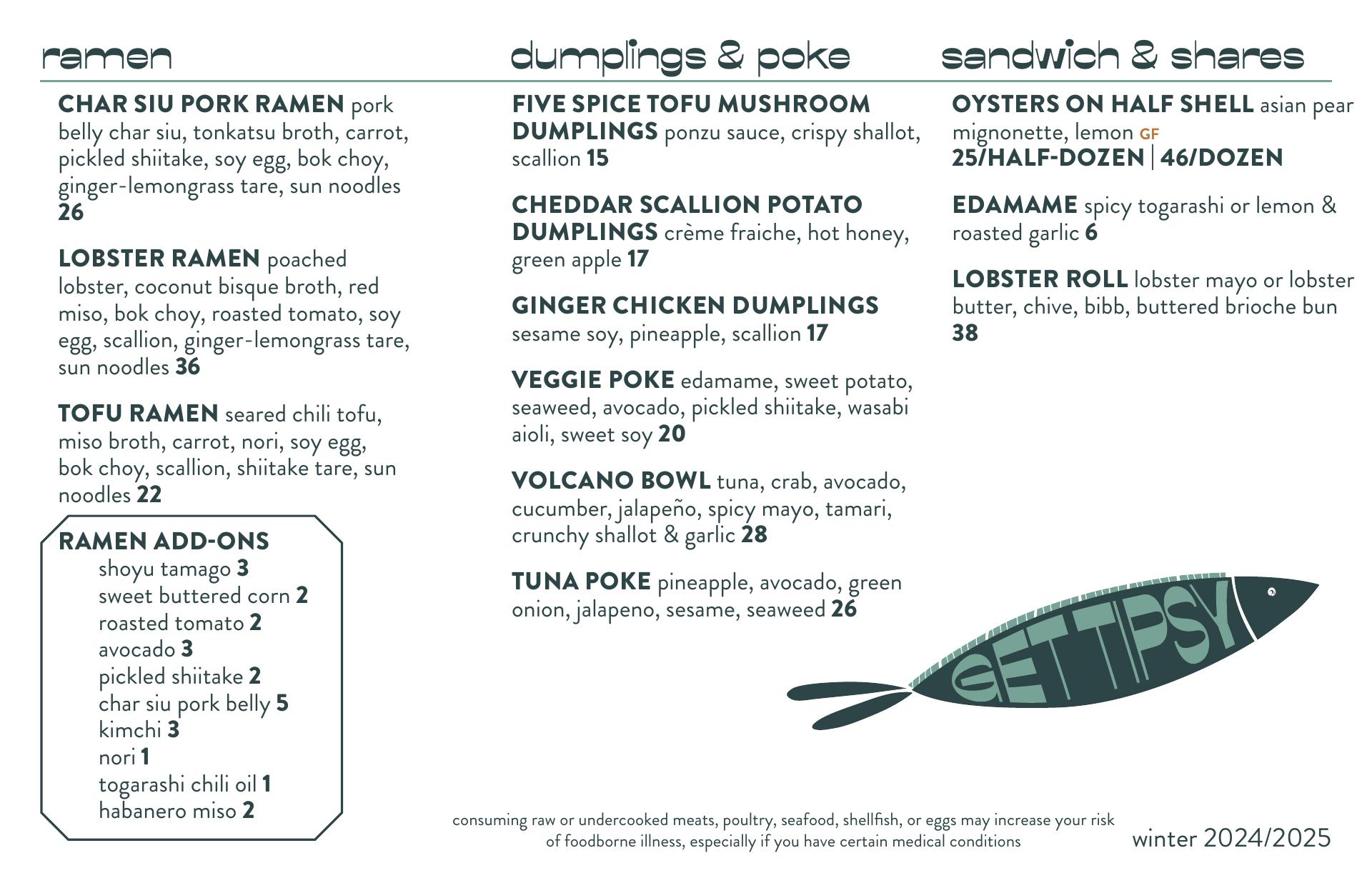 ramen

CHAR SIU PORK RAMEN pork belly char siu, tonkatsu broth, carrot, pickled shiitake, soy egg, bok choy, ginger-lemongrass tare, sun noodles 26

LOBSTER RAMEN poached lobster, coconut bisque broth, red miso, bok choy, roasted tomato, soy egg, scallion, ginger-lemongrass tare, sun noodles 36

TOFU RAMEN seared chili tofu, miso broth, carrot, nori, soy egg, bok choy, scallion, shiitake tare, sun noodles 22

RAMEN ADD-ONS
shoyu tamago 3
sweet buttered corn 2
roasted tomato 2
avocado 3
pickled shiitake 2
char siu pork belly 5
kimchi 3
nori 1
togarashi chili oil 1
habanero miso 2

dumplings & poke

FIVE SPICE TOFU MUSHROOM DUMPLINGS ponzu sauce, crispy shallot, scallion 15

CHEDDAR SCALLION POTATO DUMPLINGS crème fraiche, hot honey, green apple 17

GINGER CHICKEN DUMPLINGS sesame soy, pineapple, scallion 17

VEGGIE POKE edamame, sweet potato, seaweed, avocado, pickled shiitake, wasabi aioli, sweet soy 20

VOLCANO BOWL tuna, crab, avocado, cucumber, jalapeño, spicy mayo, tamari, crunchy shallot & garlic 28

TUNA POKE pineapple, avocado, green onion, jalapeno, sesame, seaweed 26

sandwich & shares

OYSTERS ON HALF SHELL asian pear mignonette, lemon GF
25/HALF-DOZEN | 46/DOZEN

EDAMAME spicy togarashi or lemon & roasted garlic 6

LOBSTER ROLL lobster mayo or lobster butter, chive, bibb, buttered brioche bun 38

GET TIPSY

consuming raw or undercooked meats, poultry, seafood, shellfish, or eggs may increase your risk of foodborne illness, especially if you have certain medical conditions

winter 2024/2025